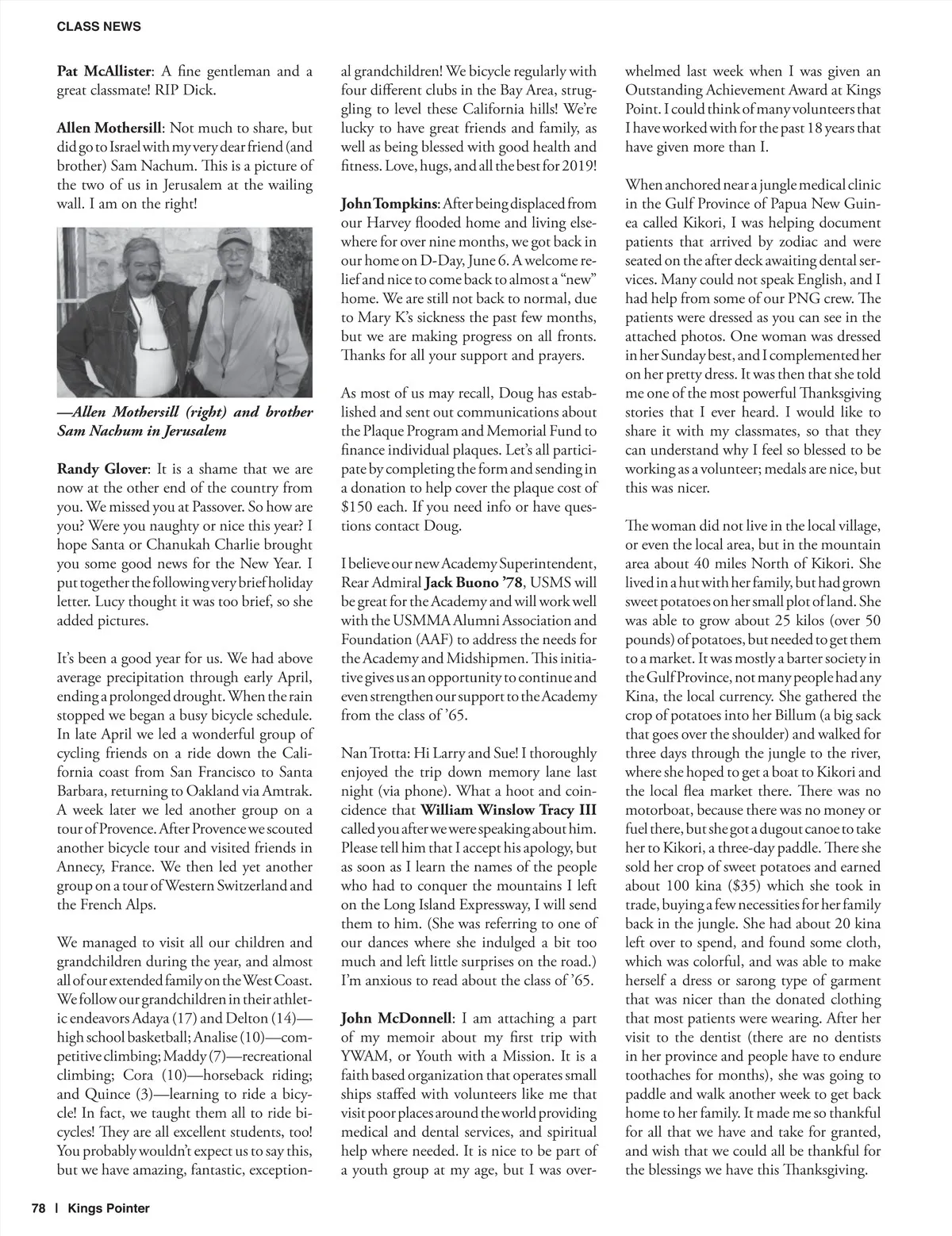 CLASS NEWS

Pat McAllister: A fine gentleman and a great classmate! RIP Dick.

Allen Mothersill: Not much to share, but did go to Israel with my very dear friend (and brother) Sam Nachum. This is a picture of the two of us in Jerusalem at the wailing wall. I am on the right!

—Allen Mothersill (right) and brother Sam Nachum in Jerusalem

Randy Glover: It is a shame that we are now at the other end of the country from you. We missed you at Passover. So how are you? Were you naughty or nice this year? I hope Santa or Chanukah Charlie brought you some good news for the New Year. I put together the following very brief holiday letter. Lucy thought it was too brief, so she added pictures.

It's been a good year for us. We had above average precipitation through early April, ending a prolonged drought. When the rain stopped we began a busy bicycle schedule. In late April we led a wonderful group of cycling friends on a ride down the California coast from San Francisco to Santa Barbara, returning to Oakland via Amtrak. A week later we led another group on a tour of Provence. After Provence we scouted another bicycle tour and visited friends in Annecy, France. We then led yet another group on a tour of Western Switzerland and the French Alps.

We managed to visit all our children and grandchildren during the year, and almost all of our extended family on the West Coast. We follow our grandchildren in their athletic endeavors Adaya (17) and Delton (14)—high school basketball; Analise (10)—competitive climbing; Maddy (7)—recreational climbing; Cora (10)—horseback riding; and Quince (3)—learning to ride a bicycle! In fact, we taught them all to ride bicycles! They are all excellent students, too! You probably wouldn't expect us to say this, but we have amazing, fantastic, exceptional grandchildren! We bicycle regularly with four different clubs in the Bay Area, struggling to level these California hills! We're lucky to have great friends and family, as well as being blessed with good health and fitness. Love, hugs, and all the best for 2019!

John Tompkins: After being displaced from our Harvey flooded home and living elsewhere for over nine months, we got back in our home on D-Day, June 6. A welcome relief and nice to come back to almost a "new" home. We are still not back to normal, due to Mary K's sickness the past few months, but we are making progress on all fronts. Thanks for all your support and prayers.

As most of us may recall, Doug has established and sent out communications about the Plaque Program and Memorial Fund to finance individual plaques. Let's all participate by completing the form and sending in a donation to help cover the plaque cost of $150 each. If you need info or have questions contact Doug.

I believe our new Academy Superintendent, Rear Admiral Jack Buono '78, USMS will be great for the Academy and will work well with the USMMA Alumni Association and Foundation (AAF) to address the needs for the Academy and Midshipmen. This initiative gives us an opportunity to continue and even strengthen our support to the Academy from the class of '65.

Nan Trotta: Hi Larry and Sue! I thoroughly enjoyed the trip down memory lane last night (via phone). What a hoot and coincidence that William Winslow Tracy III called you after we were speaking about him. Please tell him that I accept his apology, but as soon as I learn the names of the people who had to conquer the mountains I left on the Long Island Expressway, I will send them to him. (She was referring to one of our dances where she indulged a bit too much and left little surprises on the road.) I'm anxious to read about the class of '65.

John McDonnell: I am attaching a part of my memoir about my first trip with YWAM, or Youth with a Mission. It is a faith based organization that operates small ships staffed with volunteers like me that visit poor places around the world providing medical and dental services, and spiritual help where needed. It is nice to be part of a youth group at my age, but I was overwhelmed last week when I was given an Outstanding Achievement Award at Kings Point. I could think of many volunteers that I have worked with for the past 18 years that have given more than I.

When anchored near a jungle medical clinic in the Gulf Province of Papua New Guinea called Kikori, I was helping document patients that arrived by zodiac and were seated on the after deck awaiting dental services. Many could not speak English, and I had help from some of our PNG crew. The patients were dressed as you can see in the attached photos. One woman was dressed in her Sunday best, and I complemented her on her pretty dress. It was then that she told me one of the most powerful Thanksgiving stories that I ever heard. I would like to share it with my classmates, so that they can understand why I feel so blessed to be working as a volunteer; medals are nice, but this was nicer.

The woman did not live in the local village, or even the local area, but in the mountain area about 40 miles North of Kikori. She lived in a hut with her family, but had grown sweet potatoes on her small plot of land. She was able to grow about 25 kilos (over 50 pounds) of potatoes, but needed to get them to a market. It was mostly a barter society in the Gulf Province, not many people had any Kina, the local currency. She gathered the crop of potatoes into her Billum (a big sack that goes over the shoulder) and walked for three days through the jungle to the river, where she hoped to get a boat to Kikori and the local flea market there. There was no motorboat, because there was no money or fuel there, but she got a dugout canoe to take her to Kikori, a three-day paddle. There she sold her crop of sweet potatoes and earned about 100 kina ($35) which she took in trade, buying a few necessities for her family back in the jungle. She had about 20 kina left over to spend, and found some cloth, which was colorful, and was able to make herself a dress or sarong type of garment that was nicer than the donated clothing that most patients were wearing. After her visit to the dentist (there are no dentists in her province and people have to endure toothaches for months), she was going to paddle and walk another week to get back home to her family. It made me so thankful for all that we have and take for granted, and wish that we could all be thankful for the blessings we have this Thanksgiving.

78 | Kings Pointer